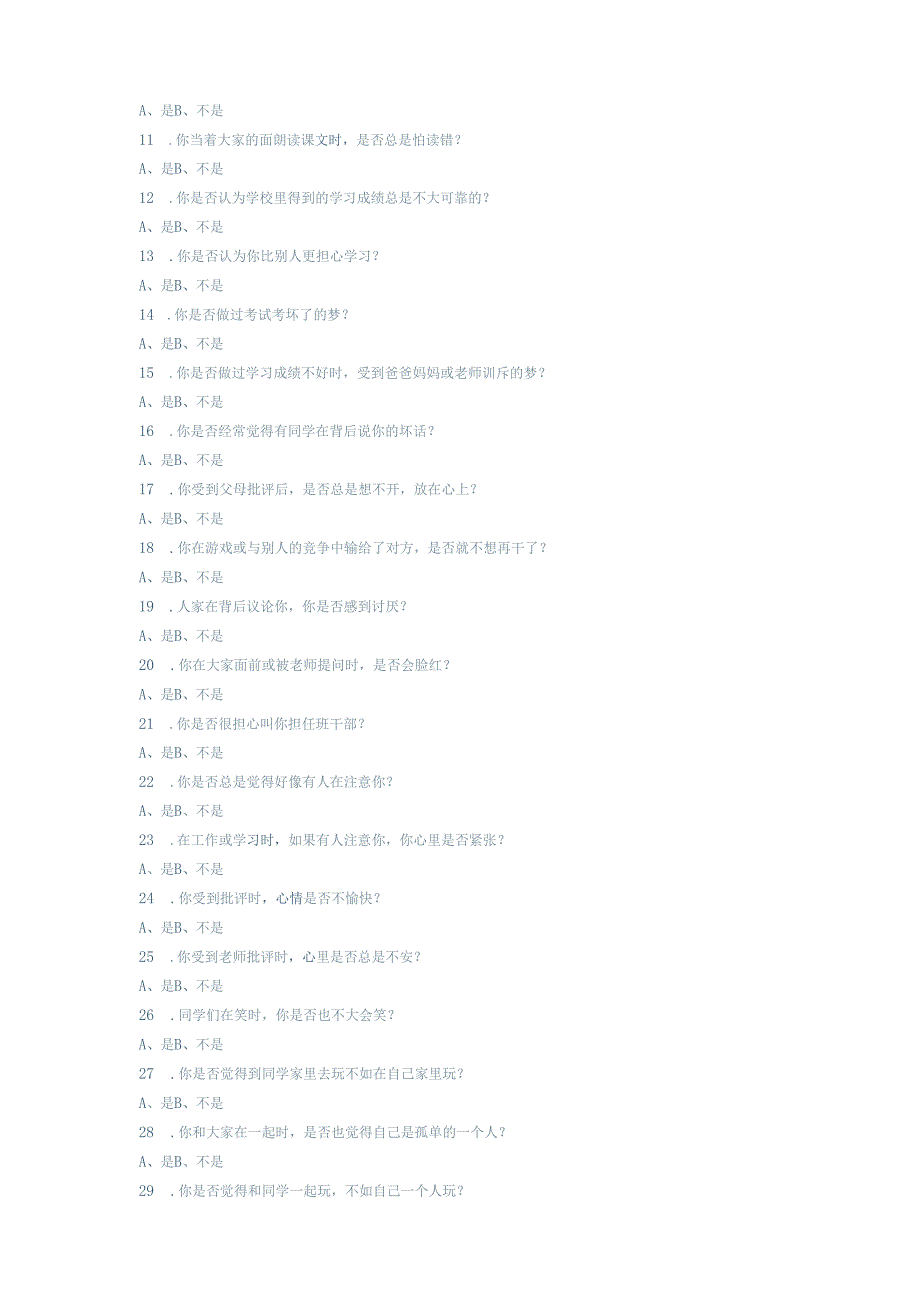 A、是B、不是

11 .你当着大家的面朗读课文时，是否总是怕读错？

A、是B、不是

12 .你是否认为学校里得到的学习成绩总是不大可靠的？

A、是B、不是

13 .你是否认为你比别人更担心学习？

A、是B、不是

14 .你是否做过考试考坏了的梦？

A、是B、不是

15 .你是否做过学习成绩不好时，受到爸爸妈妈或老师训斥的梦？

A、是B、不是

16 .你是否经常觉得有同学在背后说你的坏话？

A、是B、不是

17 .你受到父母批评后，是否总是想不开，放在心上？

A、是B、不是

18 .你在游戏或与别人的竞争中输给了对方，是否就不想再干了？

A、是B、不是

19 .人家在背后议论你，你是否感到讨厌？

A、是B、不是

20 .你在大家面前或被老师提问时，是否会脸红？

A、是B、不是

21 .你是否很担心叫你担任班干部？

A、是B、不是

22 .你是否总是觉得好像有人在注意你？

A、是B、不是

23 .在工作或学习时，如果有人注意你，你心里是否紧张？

A、是B、不是

24 .你受到批评时，心情是否不愉快？

A、是B、不是

25 .你受到老师批评时，心里是否总是不安？

A、是B、不是

26 .同学们在笑时，你是否也不大会笑？

A、是B、不是

27 .你是否觉得到同学家里去玩不如在自己家里玩？

A、是B、不是

28 .你和大家在一起时，是否也觉得自己是孤单的一个人？

A、是B、不是

29 .你是否觉得和同学一起玩，不如自己一个人玩？